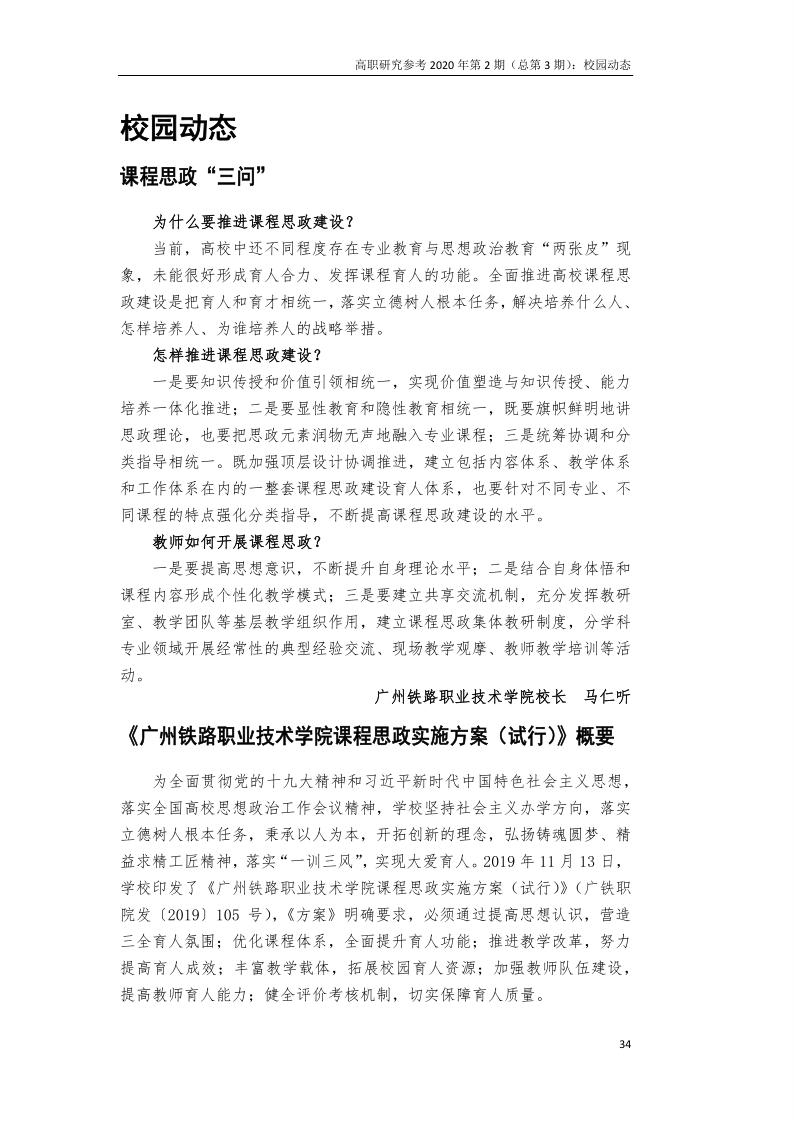 高职研究参考 2020 年第 2 期（总第 3 期）：校园动态

校园动态

课程思政“三问”

为什么要推进课程思政建设？

当前，高校中还不同程度存在专业教育与思想政治教育“两张皮”现象，未能很好形成育人合力、发挥课程育人的功能。全面推进高校课程思政建设是把育人和育才相统一，落实立德树人根本任务，解决培养什么人、怎样培养人、为谁培养人的战略举措。

怎样推进课程思政建设？

一是要知识传授和价值引领相统一，实现价值塑造与知识传授、能力培养一体化推进；二是要显性教育和隐性教育相统一，既要旗帜鲜明地讲思政理论，也要把思政元素润物无声地融入专业课程；三是统筹协调和分类指导相统一。既加强顶层设计协调推进，建立包括内容体系、教学体系和工作体系在内的一整套课程思政建设育人体系，也要针对不同专业、不同课程的特点强化分类指导，不断提高课程思政建设的水平。

教师如何开展课程思政？

一是要提高思想意识，不断提升自身理论水平；二是结合自身体悟和课程内容形成个性化教学模式；三是要建立共享交流机制，充分发挥教研室、教学团队等基层教学组织作用，建立课程思政集体教研制度，分学科专业领域开展经常性的典型经验交流、现场教学观摩、教师教学培训等活动。

广州铁路职业技术学院校长　马仁听

《广州铁路职业技术学院课程思政实施方案（试行）》概要

为全面贯彻党的十九大精神和习近平新时代中国特色社会主义思想，落实全国高校思想政治工作会议精神，学校坚持社会主义办学方向，落实立德树人根本任务，秉承以人为本，开拓创新的理念，弘扬铸魂圆梦、精益求精工匠精神，落实“一训三风”，实现大爱育人。2019 年 11 月 13 日，学校印发了《广州铁路职业技术学院课程思政实施方案（试行）》（广铁职院发〔2019〕105 号），《方案》明确要求，必须通过提高思想认识，营造三全育人氛围；优化课程体系，全面提升育人功能；推进教学改革，努力提高育人成效；丰富教学载体，拓展校园育人资源；加强教师队伍建设，提高教师育人能力；健全评价考核机制，切实保障育人质量。

34